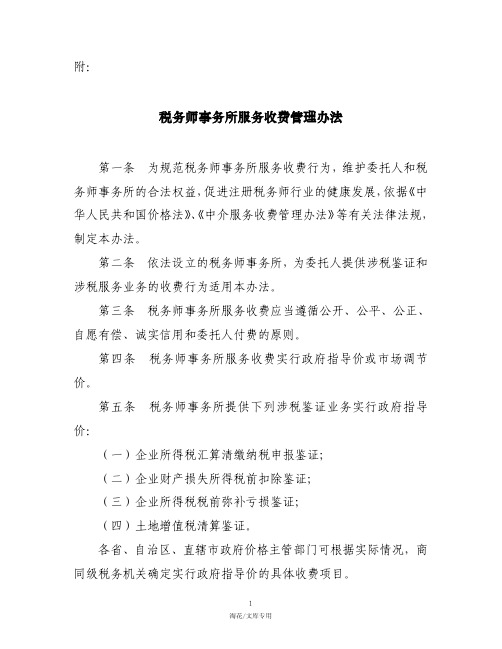 附:

税务师事务所服务收费管理办法

第一条　为规范税务师事务所服务收费行为，维护委托人和税务师事务所的合法权益，促进注册税务师行业的健康发展，依据《中华人民共和国价格法》、《中介服务收费管理办法》等有关法律法规，制定本办法。

第二条　依法设立的税务师事务所，为委托人提供涉税鉴证和涉税服务业务的收费行为适用本办法。

第三条　税务师事务所服务收费应当遵循公开、公平、公正、自愿有偿、诚实信用和委托人付费的原则。

第四条　税务师事务所服务收费实行政府指导价或市场调节价。

第五条　税务师事务所提供下列涉税鉴证业务实行政府指导价:

（一）企业所得税汇算清缴纳税申报鉴证;

（二）企业财产损失所得税前扣除鉴证;

（三）企业所得税税前弥补亏损鉴证;

（四）土地增值税清算鉴证。

各省、自治区、直辖市政府价格主管部门可根据实际情况，商同级税务机关确定实行政府指导价的具体收费项目。

1

淘花/文库专用